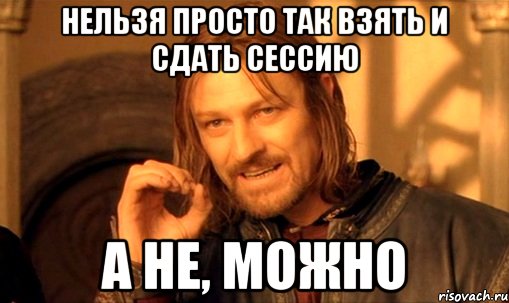 НЕЛЬЗЯ ПРОСТО ТАК ВЗЯТЬ И СДАТЬ СЕССИЮ

А НЕ, МОЖНО

risovach.ru